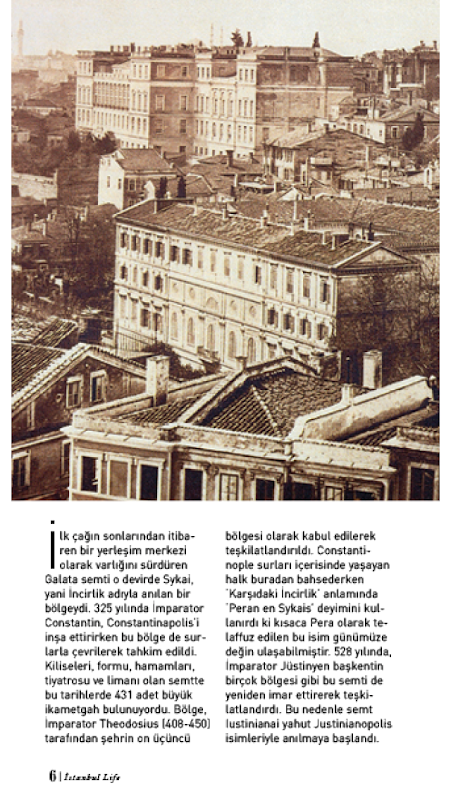 İlk çağın sonlarından itibaren bir yerleşim merkezi olarak varlığını sürdüren Galata semti o devirde Sykai, yani İncirlik adıyla anılan bir bölgeydi. 325 yılında İmparator Constantin, Constantinapolis'i inşa ettirirken bu bölge de surlarla çevrilerek tahkim edildi. Kiliseleri, formu, hamamları, tiyatrosu ve limanı olan semtte bu tarihlerde 431 adet büyük ikametgah bulunuyordu. Bölge, İmparator Theodosius (408-450) tarafından şehrin on üçüncü bölgesi olarak kabul edilerek teşkilatlandırıldı. Constantinople surları içerisinde yaşayan halk buradan bahsederken 'Karşıdaki İncirlik' anlamında 'Peran en Sykais' deyimini kullanırdı ki kısaca Pera olarak telaffuz edilen bu isim günümüze değin ulaşabilmiştir. 528 yılında, İmparator Jüstinyen başkentin birçok bölgesi gibi bu semti de yeniden imar ettirerek teşkilatlandırdı. Bu nedenle semt Iustinianai yahut Justinianopolis isimleriyle anılmaya başlandı.

6 | İstanbul Life